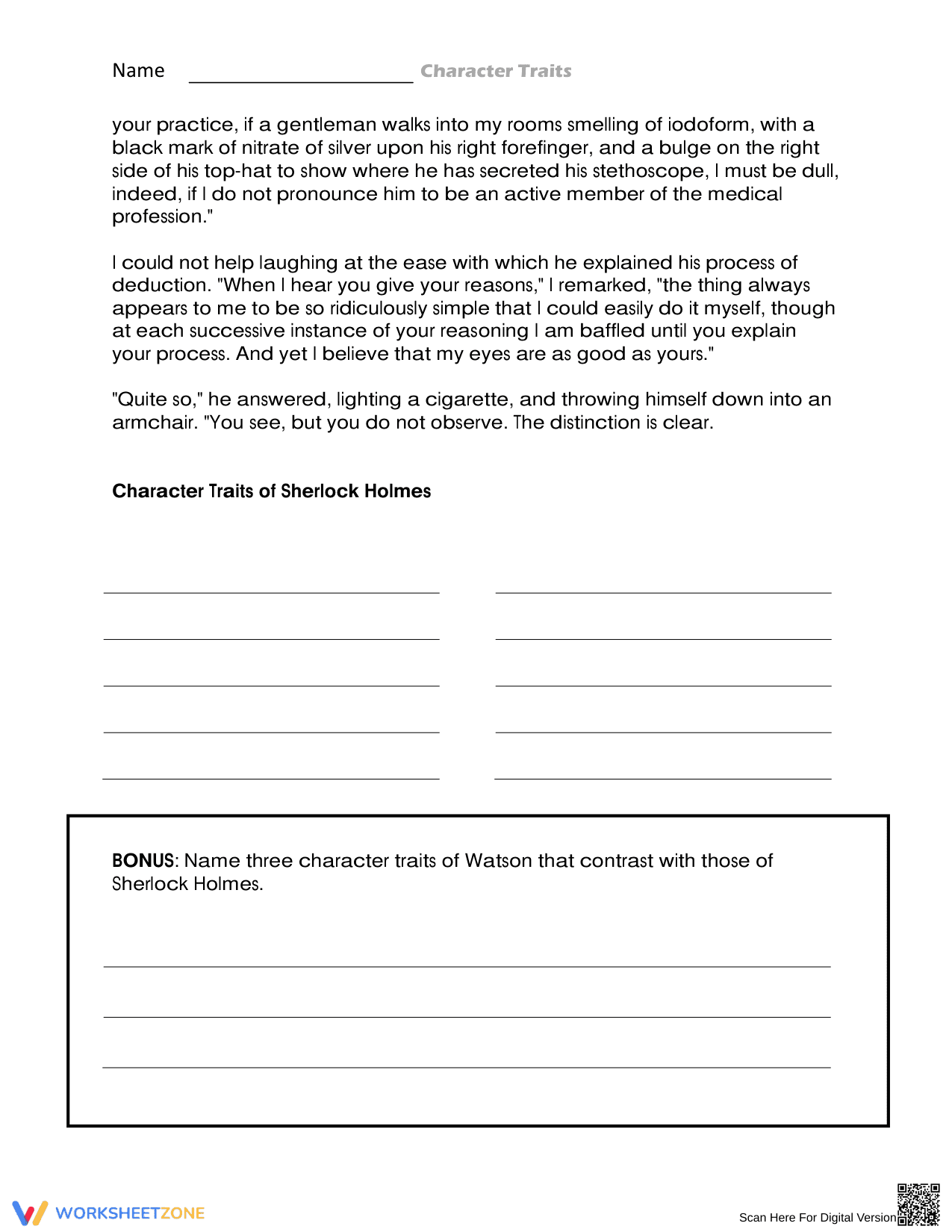 Name ____ Character Traits

your practice, if a gentleman walks into my rooms smelling of iodoform, with a black mark of nitrate of silver upon his right forefinger, and a bulge on the right side of his top-hat to show where he has secreted his stethoscope, I must be dull, indeed, if I do not pronounce him to be an active member of the medical profession."

I could not help laughing at the ease with which he explained his process of deduction. "When I hear you give your reasons," I remarked, "the thing always appears to me to be so ridiculously simple that I could easily do it myself, though at each successive instance of your reasoning I am baffled until you explain your process. And yet I believe that my eyes are as good as yours."

"Quite so," he answered, lighting a cigarette, and throwing himself down into an armchair. "You see, but you do not observe. The distinction is clear.

Character Traits of Sherlock Holmes

____ ____
____ ____
____ ____
____ ____
____ ____

BONUS: Name three character traits of Watson that contrast with those of Sherlock Holmes.

____
____
____

WORKSHEETZONE

Scan Here For Digital Version